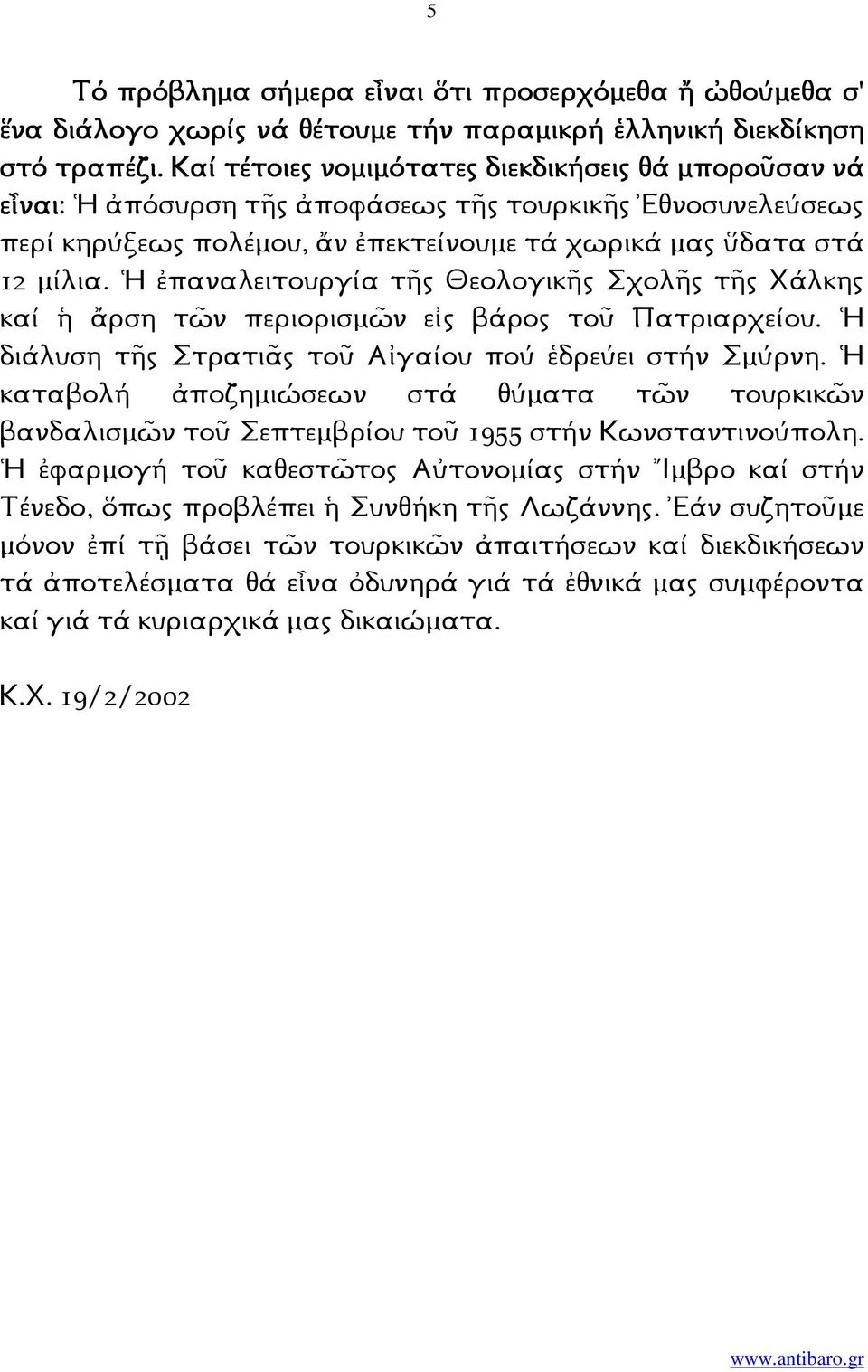 5

Τό πρόβλημα σήμερα εἶναι ὅτι προσερχόμεθα ἤ ὠθούμεθα σ' ἕνα διάλογο χωρίς νά θέτουμε τήν παραμικρή ἑλληνική διεκδίκηση στό τραπέζι. Καί τέτοιες νομιμότατες διεκδικήσεις θά μποροῦσαν νά εἶναι: Ἡ ἀπόσυρση τῆς ἀποφάσεως τῆς τουρκικῆς Ἐθνοσυνελεύσεως περί κηρύξεως πολέμου, ἄν ἐπεκτείνουμε τά χωρικά μας ὕδατα στά 12 μίλια. Ἡ ἐπαναλειτουργία τῆς Θεολογικῆς Σχολῆς τῆς Χάλκης καί ἡ ἄρση τῶν περιορισμῶν εἰς βάρος τοῦ Πατριαρχείου. Ἡ διάλυση τῆς Στρατιᾶς τοῦ Αἰγαίου πού ἑδρεύει στήν Σμύρνη. Ἡ καταβολή ἀποζημιώσεων στά θύματα τῶν τουρκικῶν βανδαλισμῶν τοῦ Σεπτεμβρίου τοῦ 1955 στήν Κωνσταντινούπολη. Ἡ ἐφαρμογή τοῦ καθεστῶτος Αὐτονομίας στήν Ἴμβρο καί στήν Τένεδο, ὅπως προβλέπει ἡ Συνθήκη τῆς Λωζάννης. Ἐάν συζητοῦμε μόνον ἐπί τῇ βάσει τῶν τουρκικῶν ἀπαιτήσεων καί διεκδικήσεων τά ἀποτελέσματα θά εἶνα ὀδυνηρά γιά τά ἐθνικά μας συμφέροντα καί γιά τά κυριαρχικά μας δικαιώματα.

Κ.Χ. 19/2/2002

www.antibaro.gr